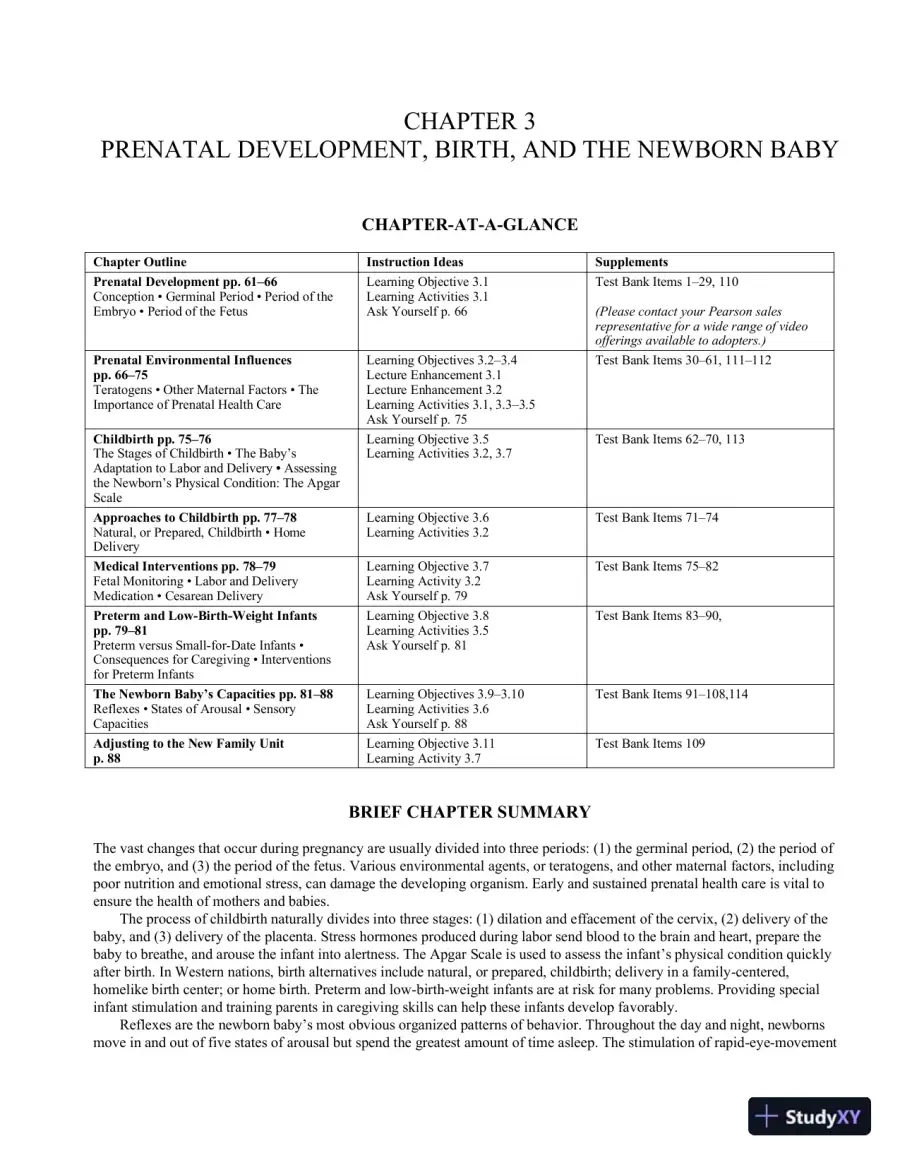 CHAPTER 3
PRENATAL DEVELOPMENT, BIRTH, AND THE NEWBORN BABY

CHAPTER-AT-A-GLANCE

| Chapter Outline | Instruction Ideas | Supplements |
|---|---|---|
| Prenatal Development pp. 61–66 Conception • Germinal Period • Period of the Embryo • Period of the Fetus | Learning Objective 3.1 Learning Activities 3.1 Ask Yourself p. 66 | Test Bank Items 1–29, 110 (Please contact your Pearson sales representative for a wide range of video offerings available to adopters.) |
| Prenatal Environmental Influences pp. 66–75 Teratogens • Other Maternal Factors • The Importance of Prenatal Health Care | Learning Objectives 3.2–3.4 Lecture Enhancement 3.1 Lecture Enhancement 3.2 Learning Activities 3.1, 3.3–3.5 Ask Yourself p. 75 | Test Bank Items 30–61, 111–112 |
| Childbirth pp. 75–76 The Stages of Childbirth • The Baby's Adaptation to Labor and Delivery • Assessing the Newborn's Physical Condition: The Apgar Scale | Learning Objective 3.5 Learning Activities 3.2, 3.7 | Test Bank Items 62–70, 113 |
| Approaches to Childbirth pp. 77–78 Natural, or Prepared, Childbirth • Home Delivery | Learning Objective 3.6 Learning Activities 3.2 | Test Bank Items 71–74 |
| Medical Interventions pp. 78–79 Fetal Monitoring • Labor and Delivery Medication • Cesarean Delivery | Learning Objective 3.7 Learning Activity 3.2 Ask Yourself p. 79 | Test Bank Items 75–82 |
| Preterm and Low-Birth-Weight Infants pp. 79–81 Preterm versus Small-for-Date Infants • Consequences for Caregiving • Interventions for Preterm Infants | Learning Objective 3.8 Learning Activities 3.5 Ask Yourself p. 81 | Test Bank Items 83–90, |
| The Newborn Baby's Capacities pp. 81–88 Reflexes • States of Arousal • Sensory Capacities | Learning Objectives 3.9–3.10 Learning Activities 3.6 Ask Yourself p. 88 | Test Bank Items 91–108,114 |
| Adjusting to the New Family Unit p. 88 | Learning Objective 3.11 Learning Activity 3.7 | Test Bank Items 109 |

BRIEF CHAPTER SUMMARY

The vast changes that occur during pregnancy are usually divided into three periods: (1) the germinal period, (2) the period of the embryo, and (3) the period of the fetus. Various environmental agents, or teratogens, and other maternal factors, including poor nutrition and emotional stress, can damage the developing organism. Early and sustained prenatal health care is vital to ensure the health of mothers and babies.

The process of childbirth naturally divides into three stages: (1) dilation and effacement of the cervix, (2) delivery of the baby, and (3) delivery of the placenta. Stress hormones produced during labor send blood to the brain and heart, prepare the baby to breathe, and arouse the infant into alertness. The Apgar Scale is used to assess the infant's physical condition quickly after birth. In Western nations, birth alternatives include natural, or prepared, childbirth; delivery in a family-centered, homelike birth center; or home birth. Preterm and low-birth-weight infants are at risk for many problems. Providing special infant stimulation and training parents in caregiving skills can help these infants develop favorably.

Reflexes are the newborn baby's most obvious organized patterns of behavior. Throughout the day and night, newborns move in and out of five states of arousal but spend the greatest amount of time asleep. The stimulation of rapid-eye-movement

StudyXY